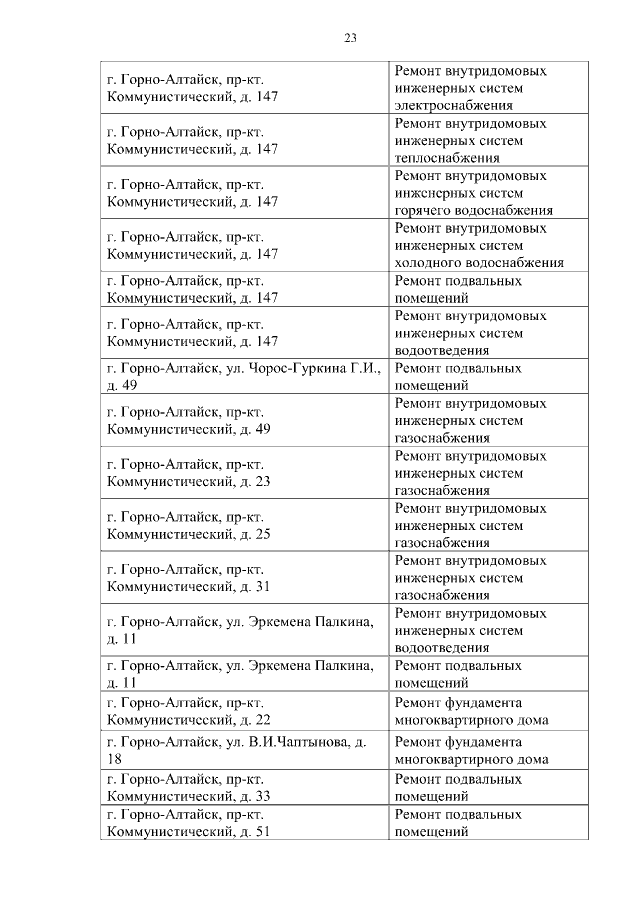 23

| | |
|---|---|
| г. Горно-Алтайск, пр-кт. Коммунистический, д. 147 | Ремонт внутридомовых инженерных систем электроснабжения |
| г. Горно-Алтайск, пр-кт. Коммунистический, д. 147 | Ремонт внутридомовых инженерных систем теплоснабжения |
| г. Горно-Алтайск, пр-кт. Коммунистический, д. 147 | Ремонт внутридомовых инженерных систем горячего водоснабжения |
| г. Горно-Алтайск, пр-кт. Коммунистический, д. 147 | Ремонт внутридомовых инженерных систем холодного водоснабжения |
| г. Горно-Алтайск, пр-кт. Коммунистический, д. 147 | Ремонт подвальных помещений |
| г. Горно-Алтайск, пр-кт. Коммунистический, д. 147 | Ремонт внутридомовых инженерных систем водоотведения |
| г. Горно-Алтайск, ул. Чорос-Гуркина Г.И., д. 49 | Ремонт подвальных помещений |
| г. Горно-Алтайск, пр-кт. Коммунистический, д. 49 | Ремонт внутридомовых инженерных систем газоснабжения |
| г. Горно-Алтайск, пр-кт. Коммунистический, д. 23 | Ремонт внутридомовых инженерных систем газоснабжения |
| г. Горно-Алтайск, пр-кт. Коммунистический, д. 25 | Ремонт внутридомовых инженерных систем газоснабжения |
| г. Горно-Алтайск, пр-кт. Коммунистический, д. 31 | Ремонт внутридомовых инженерных систем газоснабжения |
| г. Горно-Алтайск, ул. Эркемена Палкина, д. 11 | Ремонт внутридомовых инженерных систем водоотведения |
| г. Горно-Алтайск, ул. Эркемена Палкина, д. 11 | Ремонт подвальных помещений |
| г. Горно-Алтайск, пр-кт. Коммунистический, д. 22 | Ремонт фундамента многоквартирного дома |
| г. Горно-Алтайск, ул. В.И.Чаптынова, д. 18 | Ремонт фундамента многоквартирного дома |
| г. Горно-Алтайск, пр-кт. Коммунистический, д. 33 | Ремонт подвальных помещений |
| г. Горно-Алтайск, пр-кт. Коммунистический, д. 51 | Ремонт подвальных помещений |